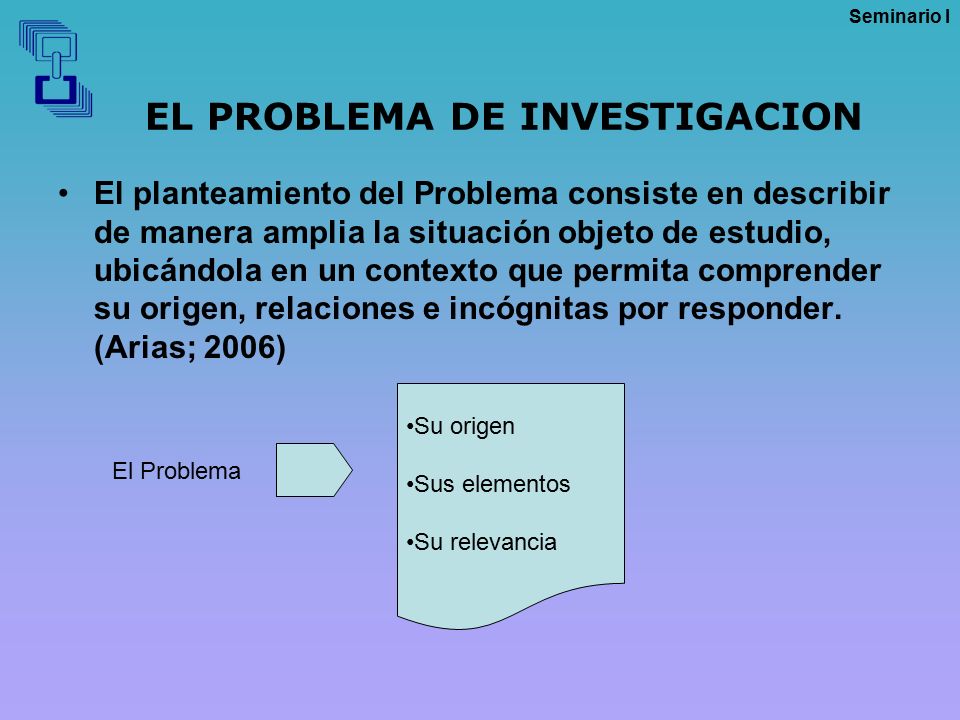 Seminario I

EL PROBLEMA DE INVESTIGACION

• El planteamiento del Problema consiste en describir de manera amplia la situación objeto de estudio, ubicándola en un contexto que permita comprender su origen, relaciones e incógnitas por responder. (Arias; 2006)

El Problema

•Su origen

•Sus elementos

•Su relevancia